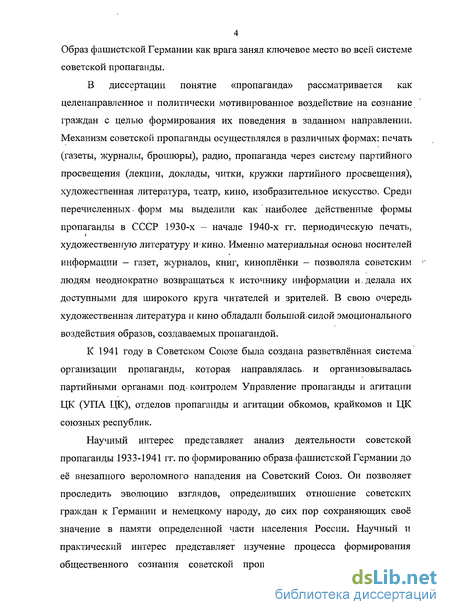 4

Образ фашистской Германии как врага занял ключевое место во всей системе советской пропаганды.

В диссертации понятие «пропаганда» рассматривается как целенаправленное и политически мотивированное воздействие на сознание граждан с целью формирования их поведения в заданном направлении. Механизм советской пропаганды осуществлялся в различных формах: печать (газеты, журналы, брошюры), радио, пропаганда через систему партийного просвещения (лекции, доклады, читки, кружки партийного просвещения), художественная литература, театр, кино, изобразительное искусство. Среди перечисленных форм мы выделили как наиболее действенные формы пропаганды в СССР 1930-х – начале 1940-х гг. периодическую печать, художественную литературу и кино. Именно материальная основа носителей информации – газет, журналов, книг, киноплёнки – позволяла советским людям неоднократно возвращаться к источнику информации и делала их доступными для широкого круга читателей и зрителей. В свою очередь художественная литература и кино обладали большой силой эмоционального воздействия образов, создаваемых пропагандой.

К 1941 году в Советском Союзе была создана разветвлённая система организации пропаганды, которая направлялась и организовывалась партийными органами под контролем Управление пропаганды и агитации ЦК (УПА ЦК), отделов пропаганды и агитации обкомов, крайкомов и ЦК союзных республик.

Научный интерес представляет анализ деятельности советской пропаганды 1933-1941 гг. по формированию образа фашистской Германии до её внезапного вероломного нападения на Советский Союз. Он позволяет проследить эволюцию взглядов, определивших отношение советских граждан к Германии и немецкому народу, до сих пор сохраняющих своё значение в памяти определенной части населения России. Научный и практический интерес представляет изучение процесса формирования общественного сознания советской проп

dsLib.net
библиотека диссертаций